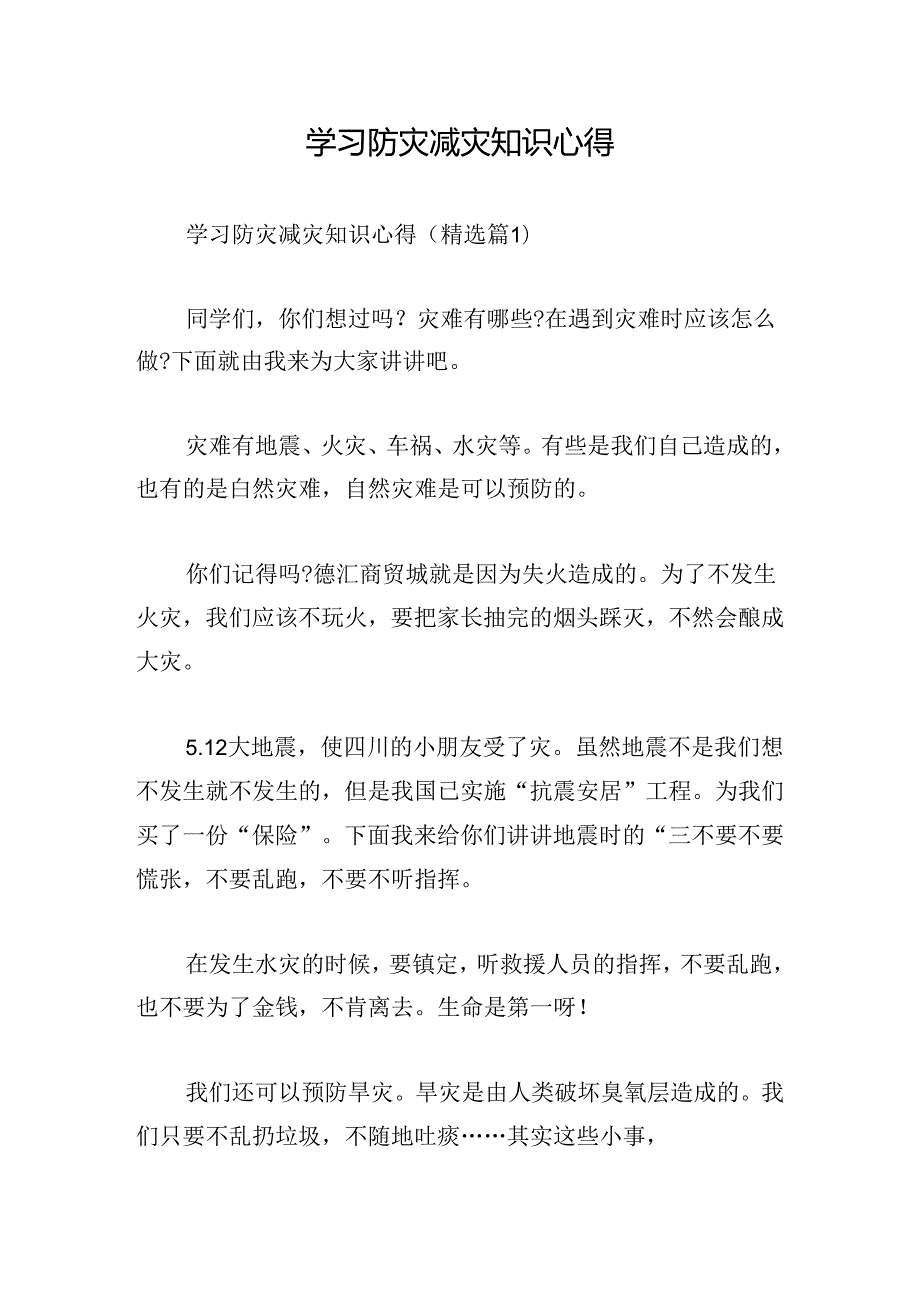 学习防灾减灾知识心得

学习防灾减灾知识心得（精选篇1）

同学们，你们想过吗？灾难有哪些?在遇到灾难时应该怎么做?下面就由我来为大家讲讲吧。

灾难有地震、火灾、车祸、水灾等。有些是我们自己造成的，也有的是白然灾难，自然灾难是可以预防的。

你们记得吗?德汇商贸城就是因为失火造成的。为了不发生火灾，我们应该不玩火，要把家长抽完的烟头踩灭，不然会酿成大灾。

5.12大地震，使四川的小朋友受了灾。虽然地震不是我们想不发生就不发生的，但是我国已实施“抗震安居”工程。为我们买了一份“保险”。下面我来给你们讲讲地震时的“三不要不要慌张，不要乱跑，不要不听指挥。

在发生水灾的时候，要镇定，听救援人员的指挥，不要乱跑，也不要为了金钱，不肯离去。生命是第一呀！

我们还可以预防旱灾。旱灾是由人类破坏臭氧层造成的。我们只要不乱扔垃圾，不随地吐痰……其实这些小事，